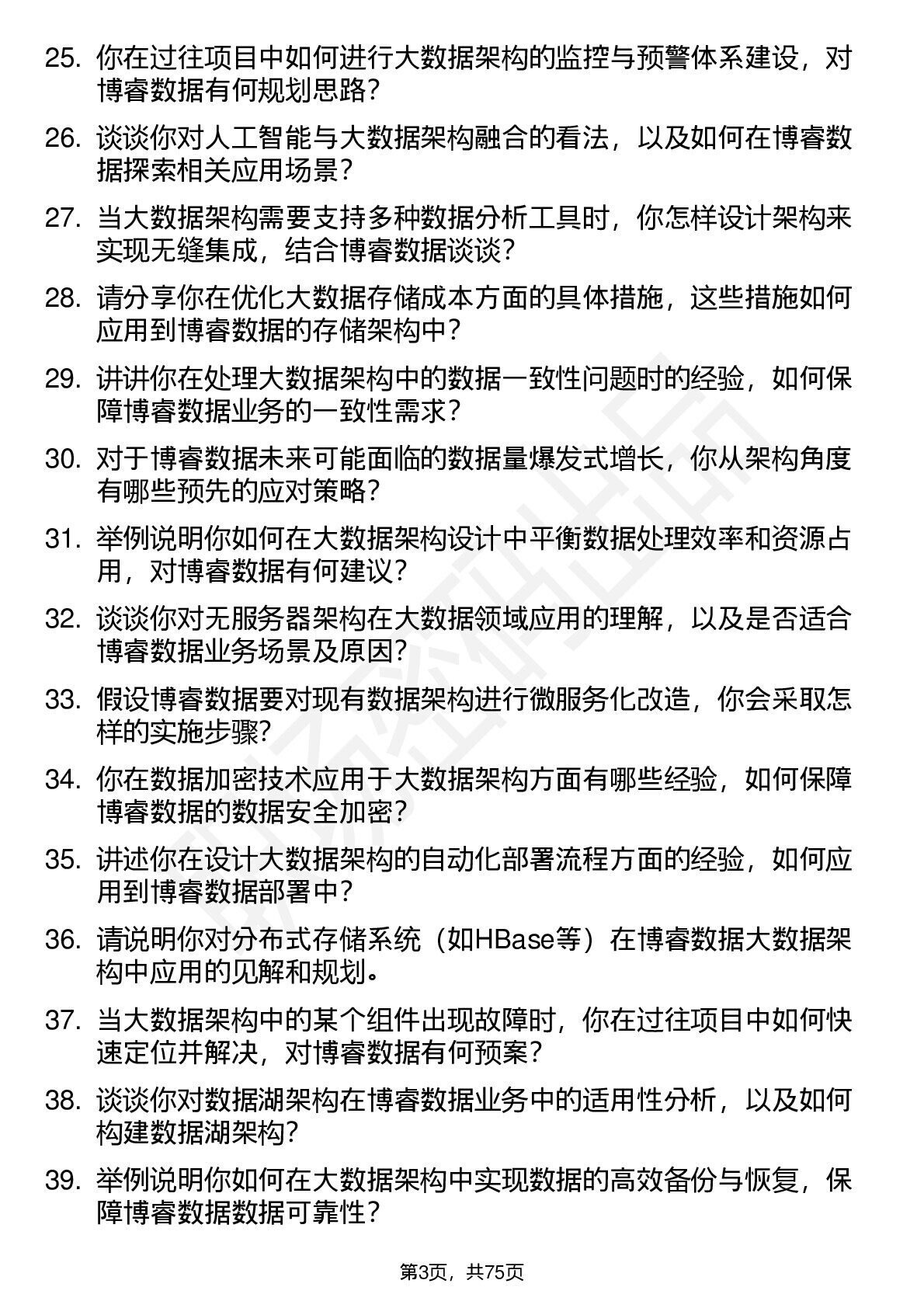 25. 你在过往项目中如何进行大数据架构的监控与预警体系建设，对博睿数据有何规划思路？

26. 谈谈你对人工智能与大数据架构融合的看法，以及如何在博睿数据探索相关应用场景？

27. 当大数据架构需要支持多种数据分析工具时，你怎样设计架构来实现无缝集成，结合博睿数据谈谈？

28. 请分享你在优化大数据存储成本方面的具体措施，这些措施如何应用到博睿数据的存储架构中？

29. 讲讲你在处理大数据架构中的数据一致性问题时的经验，如何保障博睿数据业务的一致性需求？

30. 对于博睿数据未来可能面临的数据量爆发式增长，你从架构角度有哪些预先的应对策略？

31. 举例说明你如何在大数据架构设计中平衡数据处理效率和资源占用，对博睿数据有何建议？

32. 谈谈你对无服务器架构在大数据领域应用的理解，以及是否适合博睿数据业务场景及原因？

33. 假设博睿数据要对现有数据架构进行微服务化改造，你会采取怎样的实施步骤？

34. 你在数据加密技术应用于大数据架构方面有哪些经验，如何保障博睿数据的数据安全加密？

35. 讲述你在设计大数据架构的自动化部署流程方面的经验，如何应用到博睿数据部署中？

36. 请说明你对分布式存储系统（如HBase等）在博睿数据大数据架构中应用的见解和规划。

37. 当大数据架构中的某个组件出现故障时，你在过往项目中如何快速定位并解决，对博睿数据有何预案？

38. 谈谈你对数据湖架构在博睿数据业务中的适用性分析，以及如何构建数据湖架构？

39. 举例说明你如何在大数据架构中实现数据的高效备份与恢复，保障博睿数据数据可靠性？

第3页，共75页